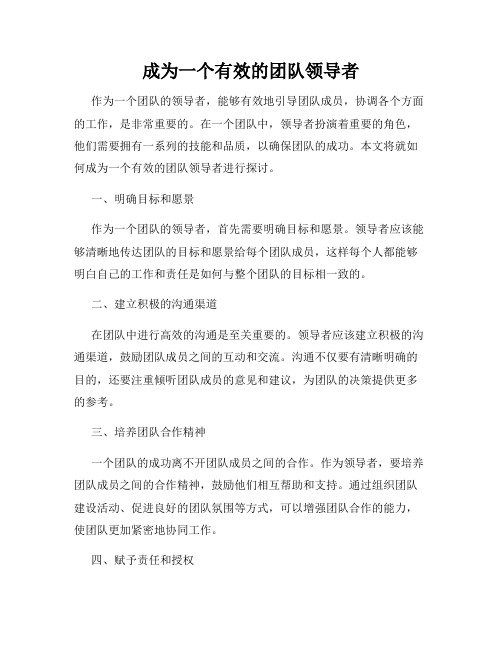 成为一个有效的团队领导者

作为一个团队的领导者，能够有效地引导团队成员，协调各个方面的工作，是非常重要的。在一个团队中，领导者扮演着重要的角色，他们需要拥有一系列的技能和品质，以确保团队的成功。本文将就如何成为一个有效的团队领导者进行探讨。

一、明确目标和愿景

作为一个团队的领导者，首先需要明确目标和愿景。领导者应该能够清晰地传达团队的目标和愿景给每个团队成员，这样每个人都能够明白自己的工作和责任是如何与整个团队的目标相一致的。

二、建立积极的沟通渠道

在团队中进行高效的沟通是至关重要的。领导者应该建立积极的沟通渠道，鼓励团队成员之间的互动和交流。沟通不仅要有清晰明确的目的，还要注重倾听团队成员的意见和建议，为团队的决策提供更多的参考。

三、培养团队合作精神

一个团队的成功离不开团队成员之间的合作。作为领导者，要培养团队成员之间的合作精神，鼓励他们相互帮助和支持。通过组织团队建设活动、促进良好的团队氛围等方式，可以增强团队合作的能力，使团队更加紧密地协同工作。

四、赋予责任和授权